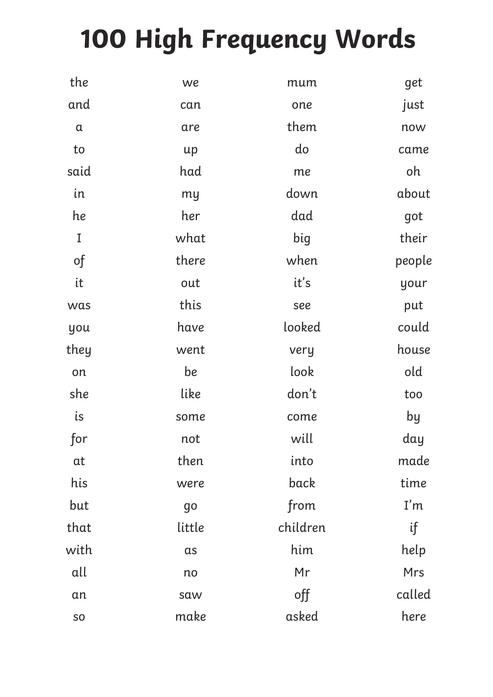 100 High Frequency Words

the
and
a
to
said
in
he
I
of
it
was
you
they
on
she
is
for
at
his
but
that
with
all
an
so

we
can
are
up
had
my
her
what
there
out
this
have
went
be
like
some
not
then
were
go
little
as
no
saw
make

mum
one
them
do
me
down
dad
big
when
it's
see
looked
very
look
don't
come
will
into
back
from
children
him
Mr
off
asked

get
just
now
came
oh
about
got
their
people
your
put
could
house
old
too
by
day
made
time
I'm
if
help
Mrs
called
here